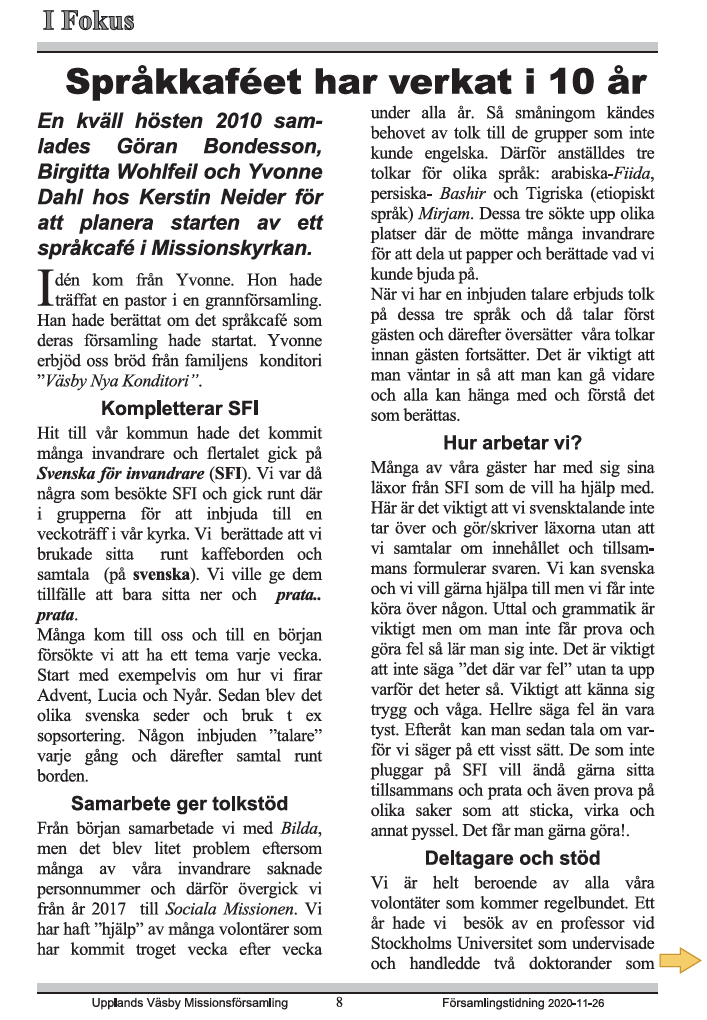 I Fokus

Språkkaféet har verkat i 10 år

En kväll hösten 2010 samlades Göran Bondesson, Birgitta Wohlfeil och Yvonne Dahl hos Kerstin Neider för att planera starten av ett språkcafé i Missionskyrkan.

Idén kom från Yvonne. Hon hade träffat en pastor i en grannförsamling. Han hade berättat om det språkcafé som deras församling hade startat. Yvonne erbjöd oss bröd från familjens konditori "Väsby Nya Konditori".

Kompletterar SFI

Hit till vår kommun hade det kommit många invandrare och flertalet gick på Svenska för invandrare (SFI). Vi var då några som besökte SFI och gick runt där i grupperna för att inbjuda till en veckoträff i vår kyrka. Vi berättade att vi brukade sitta runt kaffeborden och samtala (på svenska). Vi ville ge dem tillfälle att bara sitta ner och prata.. prata.

Många kom till oss och till en början försökte vi att ha ett tema varje vecka. Start med exempelvis om hur vi firar Advent, Lucia och Nyår. Sedan blev det olika svenska seder och bruk t ex sopsortering. Någon inbjuden "talare" varje gång och därefter samtal runt borden.

Samarbete ger tolkstöd

Från början samarbetade vi med Bilda, men det blev litet problem eftersom många av våra invandrare saknade personnummer och därför övergick vi från år 2017 till Sociala Missionen. Vi har haft "hjälp" av många volontärer som har kommit troget vecka efter vecka under alla år. Så småningom kändes behovet av tolk till de grupper som inte kunde engelska. Därför anställdes tre tolkar för olika språk: arabiska-Fiida, persiska- Bashir och Tigriska (etiopiskt språk) Mirjam. Dessa tre sökte upp olika platser där de mötte många invandrare för att dela ut papper och berättade vad vi kunde bjuda på.

När vi har en inbjuden talare erbjuds tolk på dessa tre språk och då talar först gästen och därefter översätter våra tolkar innan gästen fortsätter. Det är viktigt att man väntar in så att man kan gå vidare och alla kan hänga med och förstå det som berättas.

Hur arbetar vi?

Många av våra gäster har med sig sina läxor från SFI som de vill ha hjälp med. Här är det viktigt att vi svensktalande inte tar över och gör/skriver läxorna utan att vi samtalar om innehållet och tillsammans formulerar svaren. Vi kan svenska och vi vill gärna hjälpa till men vi får inte köra över någon. Uttal och grammatik är viktigt men om man inte får prova och göra fel så lär man sig inte. Det är viktigt att inte säga "det där var fel" utan ta upp varför det heter så. Viktigt att känna sig trygg och våga. Hellre säga fel än vara tyst. Efteråt kan man sedan tala om varför vi säger på ett visst sätt. De som inte pluggar på SFI vill ändå gärna sitta tillsammans och prata och även prova på olika saker som att sticka, virka och annat pyssel. Det får man gärna göra!.

Deltagare och stöd

Vi är helt beroende av alla våra volontäter som kommer regelbundet. Ett år hade vi besök av en professor vid Stockholms Universitet som undervisade och handledde två doktorander som

Upplands Väsby Missionsförsamling 8 Församlingstidning 2020-11-26